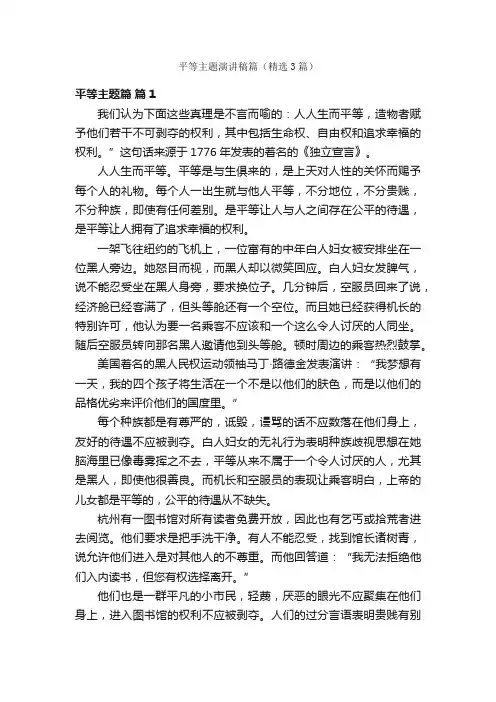 平等主题演讲稿篇（精选3篇）

平等主题篇 篇1

我们认为下面这些真理是不言而喻的：人人生而平等，造物者赋予他们若干不可剥夺的权利，其中包括生命权、自由权和追求幸福的权利。”这句话来源于1776年发表的著名的《独立宣言》。

人人生而平等。平等是与生俱来的，是上天对人性的关怀而赐予每个人的礼物。每个人一出生就与他人平等，不分地位，不分贵贱，不分种族，即使有任何差别。是平等让人与人之间存在公平的待遇，是平等让人拥有了追求幸福的权利。

一架飞往纽约的飞机上，一位富有的中年白人妇女被安排坐在一位黑人旁边。她怒目而视，而黑人却以微笑回应。白人妇女发脾气，说不能忍受坐在黑人身旁，要求换位子。几分钟后，空服员回来了说，经济舱已经客满了，但头等舱还有一个空位。而且她已经获得机长的特别许可，他认为要一名乘客不应该和一个这么令人讨厌的人同坐。随后空服员转向那名黑人邀请他到头等舱。顿时周边的乘客热烈鼓掌。

美国著名的黑人民权运动领袖马丁·路德金发表演讲：“我梦想有一天，我的四个孩子将生活在一个不是以他们的肤色，而是以他们的品格优劣来评价他们的国度里。”

每个种族都是有尊严的，诋毁，谩骂的话不应数落在他们身上，友好的待遇不应被剥夺。白人妇女的无礼行为表明种族歧视思想在她脑海里已像毒雾挥之不去，平等从来不属于一个令人讨厌的人，尤其是黑人，即使他很善良。而机长和空服员的表现让乘客明白，上帝的儿女都是平等的，公平的待遇从不缺失。

杭州有一图书馆对所有读者免费开放，因此也有乞丐或拾荒者进去阅览。他们要求是把手洗干净。有人不能忍受，找到馆长诸树青，说允许他们进入是对其他人的不尊重。而他回答道：“我无法拒绝他们入内读书，但您有权选择离开。”

他们也是一群平凡的小市民，轻蔑，厌恶的眼光不应聚集在他们身上，进入图书馆的权利不应被剥夺。人们的过分言语表明贵贱有别